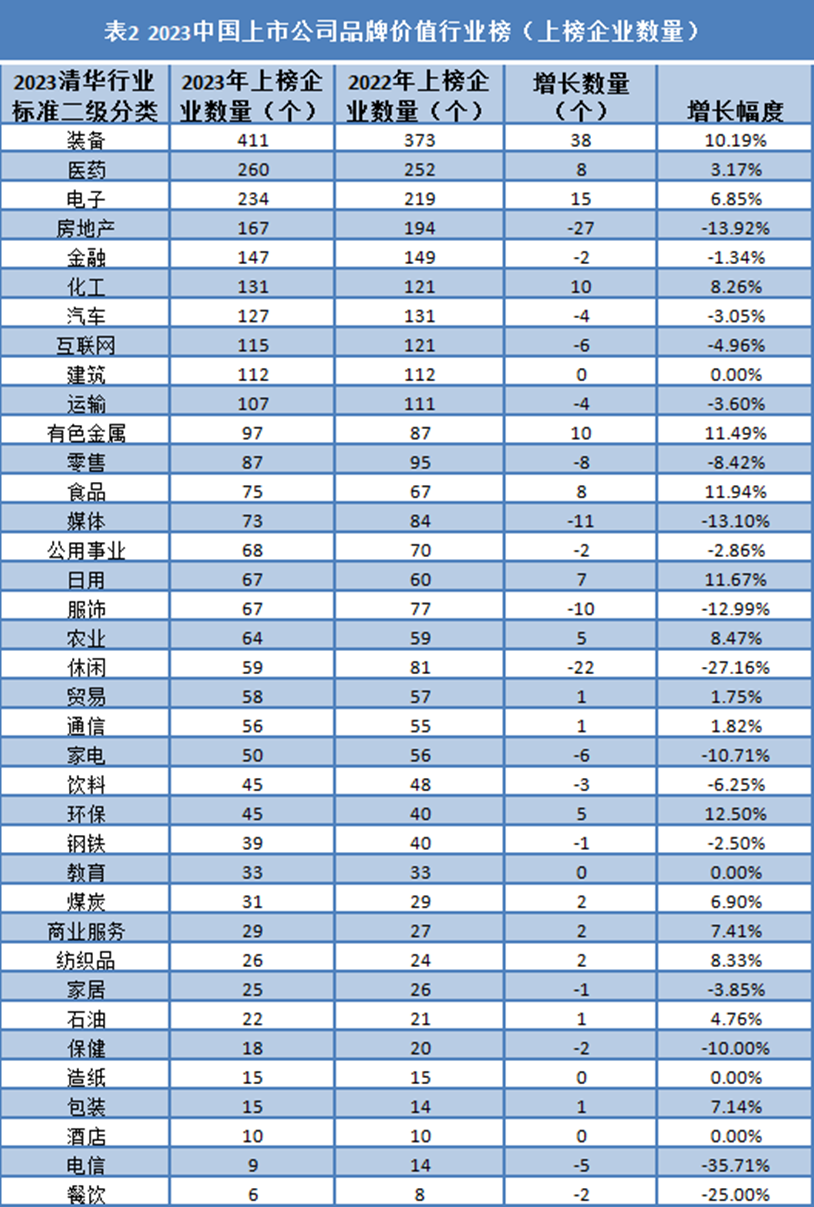 表2 2023中国上市公司品牌价值行业榜（上榜企业数量）

| 2023清华行业标准二级分类 | 2023年上榜企业数量（个） | 2022年上榜企业数量（个） | 增长数量（个） | 增长幅度 |
|---|---|---|---|---|
| 装备 | 411 | 373 | 38 | 10.19% |
| 医药 | 260 | 252 | 8 | 3.17% |
| 电子 | 234 | 219 | 15 | 6.85% |
| 房地产 | 167 | 194 | -27 | -13.92% |
| 金融 | 147 | 149 | -2 | -1.34% |
| 化工 | 131 | 121 | 10 | 8.26% |
| 汽车 | 127 | 131 | -4 | -3.05% |
| 互联网 | 115 | 121 | -6 | -4.96% |
| 建筑 | 112 | 112 | 0 | 0.00% |
| 运输 | 107 | 111 | -4 | -3.60% |
| 有色金属 | 97 | 87 | 10 | 11.49% |
| 零售 | 87 | 95 | -8 | -8.42% |
| 食品 | 75 | 67 | 8 | 11.94% |
| 媒体 | 73 | 84 | -11 | -13.10% |
| 公用事业 | 68 | 70 | -2 | -2.86% |
| 日用 | 67 | 60 | 7 | 11.67% |
| 服饰 | 67 | 77 | -10 | -12.99% |
| 农业 | 64 | 59 | 5 | 8.47% |
| 休闲 | 59 | 81 | -22 | -27.16% |
| 贸易 | 58 | 57 | 1 | 1.75% |
| 通信 | 56 | 55 | 1 | 1.82% |
| 家电 | 50 | 56 | -6 | -10.71% |
| 饮料 | 45 | 48 | -3 | -6.25% |
| 环保 | 45 | 40 | 5 | 12.50% |
| 钢铁 | 39 | 40 | -1 | -2.50% |
| 教育 | 33 | 33 | 0 | 0.00% |
| 煤炭 | 31 | 29 | 2 | 6.90% |
| 商业服务 | 29 | 27 | 2 | 7.41% |
| 纺织品 | 26 | 24 | 2 | 8.33% |
| 家居 | 25 | 26 | -1 | -3.85% |
| 石油 | 22 | 21 | 1 | 4.76% |
| 保健 | 18 | 20 | -2 | -10.00% |
| 造纸 | 15 | 15 | 0 | 0.00% |
| 包装 | 15 | 14 | 1 | 7.14% |
| 酒店 | 10 | 10 | 0 | 0.00% |
| 电信 | 9 | 14 | -5 | -35.71% |
| 餐饮 | 6 | 8 | -2 | -25.00% |